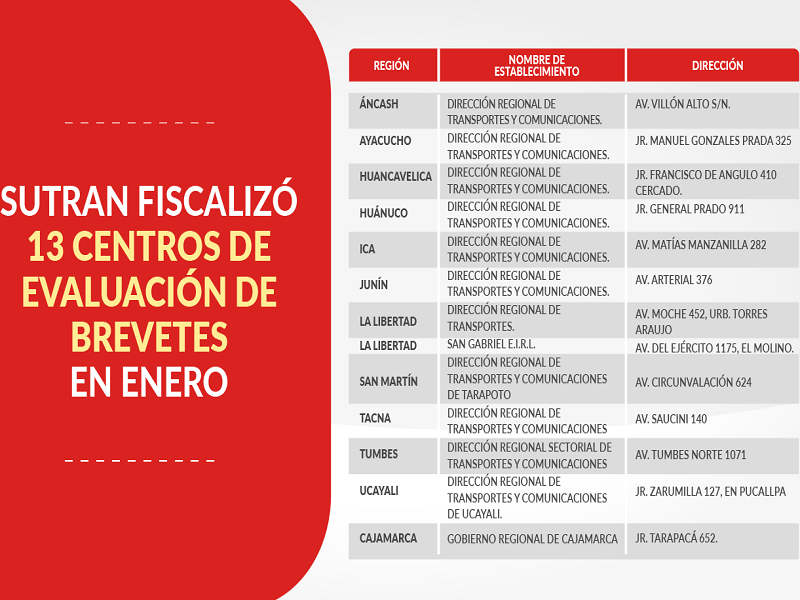 SUTRAN FISCALIZÓ 13 CENTROS DE EVALUACIÓN DE BREVETES EN ENERO

| REGIÓN | NOMBRE DE ESTABLECIMIENTO | DIRECCIÓN |
|---|---|---|
| ÁNCASH | DIRECCIÓN REGIONAL DE TRANSPORTES Y COMUNICACIONES. | AV. VILLÓN ALTO S/N. |
| AYACUCHO | DIRECCIÓN REGIONAL DE TRANSPORTES Y COMUNICACIONES. | JR. MANUEL GONZALES PRADA 325 |
| HUANCAVELICA | DIRECCIÓN REGIONAL DE TRANSPORTES Y COMUNICACIONES. | JR. FRANCISCO DE ANGULO 410 CERCADO. |
| HUÁNUCO | DIRECCIÓN REGIONAL DE TRANSPORTES Y COMUNICACIONES. | JR. GENERAL PRADO 911 |
| ICA | DIRECCIÓN REGIONAL DE TRANSPORTES Y COMUNICACIONES. | AV. MATÍAS MANZANILLA 282 |
| JUNÍN | DIRECCIÓN REGIONAL DE TRANSPORTES Y COMUNICACIONES. | AV. ARTERIAL 376 |
| LA LIBERTAD | DIRECCIÓN REGIONAL DE TRANSPORTES. | AV. MOCHE 452, URB. TORRES ARAUJO |
| LA LIBERTAD | SAN GABRIEL E.I.R.L. | AV. DEL EJÉRCITO 1175, EL MOLINO. |
| SAN MARTÍN | DIRECCIÓN REGIONAL DE TRANSPORTES Y COMUNICACIONES DE TARAPOTO | AV. CIRCUNVALACIÓN 624 |
| TACNA | DIRECCIÓN REGIONAL DE TRANSPORTES Y COMUNICACIONES | AV. SAUCINI 140 |
| TUMBES | DIRECCIÓN REGIONAL SECTORIAL DE TRANSPORTES Y COMUNICACIONES | AV. TUMBES NORTE 1071 |
| UCAYALI | DIRECCIÓN REGIONAL DE TRANSPORTES Y COMUNICACIONES DE UCAYALI. | JR. ZARUMILLA 127, EN PUCALLPA |
| CAJAMARCA | GOBIERNO REGIONAL DE CAJAMARCA | JR. TARAPACÁ 652. |